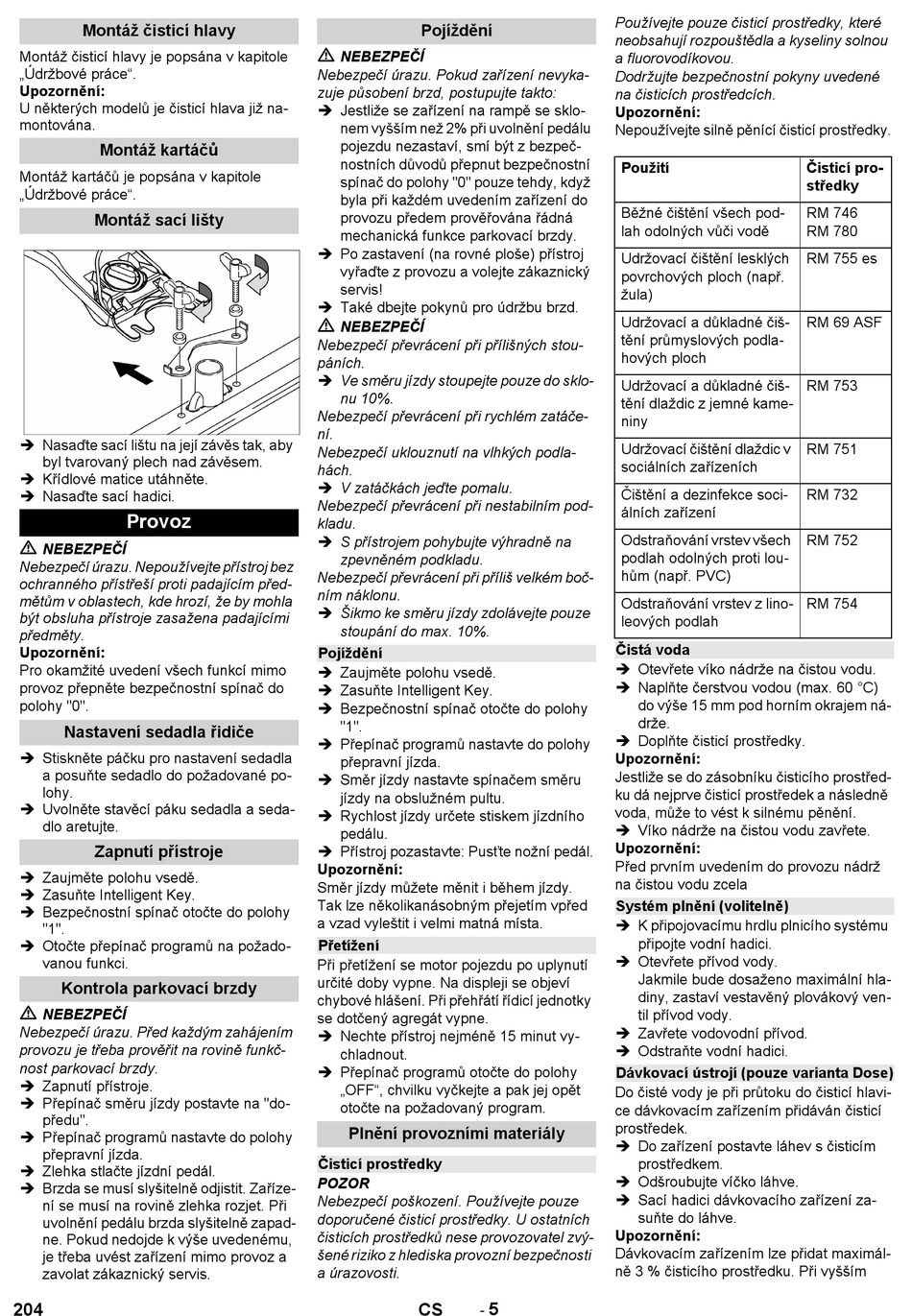 Montáž čisticí hlavy

Montáž čisticí hlavy je popsána v kapitole „Údržbové práce“.

Upozornění:

U některých modelů je čisticí hlava již namontována.

Montáž kartáčů

Montáž kartáčů je popsána v kapitole „Údržbové práce“.

Montáž sací lišty

➔ Nasaďte sací lištu na její závěs tak, aby byl tvarovaný plech nad závěsem.
➔ Křídlové matice utáhněte.
➔ Nasaďte sací hadici.

Provoz

⚠ NEBEZPEČÍ

Nebezpečí úrazu. Nepoužívejte přístroj bez ochranného přístřeší proti padajícím předmětům v oblastech, kde hrozí, že by mohla být obsluha přístroje zasažena padajícími předměty.

Upozornění:

Pro okamžité uvedení všech funkcí mimo provoz přepněte bezpečnostní spínač do polohy "0".

Nastavení sedadla řidiče

➔ Stiskněte páčku pro nastavení sedadla a posuňte sedadlo do požadované polohy.
➔ Uvolněte stavěcí páku sedadla a sedadlo aretujte.

Zapnutí přístroje

➔ Zaujměte polohu vsedě.
➔ Zasuňte Intelligent Key.
➔ Bezpečnostní spínač otočte do polohy "1".
➔ Otočte přepínač programů na požadovanou funkci.

Kontrola parkovací brzdy

⚠ NEBEZPEČÍ

Nebezpečí úrazu. Před každým zahájením provozu je třeba prověřit na rovině funkčnost parkovací brzdy.

➔ Zapnutí přístroje.
➔ Přepínač směru jízdy postavte na "dopředu".
➔ Přepínač programů nastavte do polohy přepravní jízda.
➔ Zlehka stlačte jízdní pedál.
➔ Brzda se musí slyšitelně odjistit. Zařízení se musí na rovině zlehka rozjet. Při uvolnění pedálu brzda slyšitelně zapadne. Pokud nedojde k výše uvedenému, je třeba uvést zařízení mimo provoz a zavolat zákaznický servis.

Pojíždění

⚠ NEBEZPEČÍ

Nebezpečí úrazu. Pokud zařízení nevykazuje působení brzd, postupujte takto:

➔ Jestliže se zařízení na rampě se sklonem vyšším než 2% při uvolnění pedálu pojezdu nezastaví, smí být z bezpečnostních důvodů přepnut bezpečnostní spínač do polohy "0" pouze tehdy, když byla při každém uvedením zařízení do provozu předem prověřována řádná mechanická funkce parkovací brzdy.
➔ Po zastavení (na rovné ploše) přístroj vyřaďte z provozu a volejte zákaznický servis!
➔ Také dbejte pokynů pro údržbu brzd.

⚠ NEBEZPEČÍ

Nebezpečí převrácení při přílišných stoupáních.

➔ Ve směru jízdy stoupejte pouze do sklonu 10%.

Nebezpečí převrácení při rychlém zatáčení.

Nebezpečí uklouznutí na vlhkých podlahách.

➔ V zatáčkách jeďte pomalu.

Nebezpečí převrácení při nestabilním podkladu.

➔ S přístrojem pohybujte výhradně na zpevněném podkladu.

Nebezpečí převrácení při příliš velkém bočním náklonu.

➔ Šikmo ke směru jízdy zdolávejte pouze stoupání do max. 10%.

Pojíždění

➔ Zaujměte polohu vsedě.
➔ Zasuňte Intelligent Key.
➔ Bezpečnostní spínač otočte do polohy "1".
➔ Přepínač programů nastavte do polohy přepravní jízda.
➔ Směr jízdy nastavte spínačem směru jízdy na obslužném pultu.
➔ Rychlost jízdy určete stiskem jízdního pedálu.
➔ Přístroj pozastavte: Pusťte nožní pedál.

Upozornění:

Směr jízdy můžete měnit i během jízdy. Tak lze několikanásobným přejetím vpřed a vzad vyleštit i velmi matná místa.

Přetížení

Při přetížení se motor pojezdu po uplynutí určité doby vypne. Na displeji se objeví chybové hlášení. Při přehřátí řídicí jednotky se dotčený agregát vypne.

➔ Nechte přístroj nejméně 15 minut vychladnout.
➔ Přepínač programů otočte do polohy „OFF“, chvilku vyčkejte a pak jej opět otočte na požadovaný program.

Plnění provozními materiály

Čisticí prostředky

POZOR

Nebezpečí poškození. Používejte pouze doporučené čisticí prostředky. U ostatních čisticích prostředků nese provozovatel zvýšené riziko z hlediska provozní bezpečnosti a úrazovosti.

Používejte pouze čisticí prostředky, které neobsahují rozpouštědla a kyseliny solnou a fluorovodíkovou.

Dodržujte bezpečnostní pokyny uvedené na čisticích prostředcích.

Upozornění:

Nepoužívejte silně pěnící čisticí prostředky.

| Použití | Čisticí prostředky |
|---|---|
| Běžné čištění všech podlah odolných vůči vodě | RM 746 RM 780 |
| Udržovací čištění lesklých povrchových ploch (např. žula) | RM 755 es |
| Udržovací a důkladné čištění průmyslových podlahových ploch | RM 69 ASF |
| Udržovací a důkladné čištění dlaždic z jemné kameniny | RM 753 |
| Udržovací čištění dlaždic v sociálních zařízeních | RM 751 |
| Čištění a dezinfekce sociálních zařízení | RM 732 |
| Odstraňování vrstev všech podlah odolných proti louhům (např. PVC) | RM 752 |
| Odstraňování vrstev z linoleových podlah | RM 754 |

Čistá voda

➔ Otevřete víko nádrže na čistou vodu.
➔ Naplňte čerstvou vodou (max. 60 °C) do výše 15 mm pod horním okrajem nádrže.
➔ Doplňte čisticí prostředky.

Upozornění:

Jestliže se do zásobníku čisticího prostředku dá nejprve čisticí prostředek a následně voda, může to vést k silnému pěnění.

➔ Víko nádrže na čistou vodu zavřete.

Upozornění:

Před prvním uvedením do provozu nádrž na čistou vodu zcela

Systém plnění (volitelně)

➔ K připojovacímu hrdlu plnicího systému připojte vodní hadici.
➔ Otevřete přívod vody. Jakmile bude dosaženo maximální hladiny, zastaví vestavěný plovákový ventil přívod vody.
➔ Zavřete vodovodní přívod.
➔ Odstraňte vodní hadici.

Dávkovací ústrojí (pouze varianta Dose)

Do čisté vody je při průtoku do čisticí hlavice dávkovacím zařízením přidáván čisticí prostředek.

➔ Do zařízení postavte láhev s čisticím prostředkem.
➔ Odšroubujte víčko láhve.
➔ Sací hadici dávkovacího zařízení zasuňte do láhve.

Upozornění:

Dávkovacím zařízením lze přidat maximálně 3 % čisticího prostředku. Při vyšším

204 CS - 5